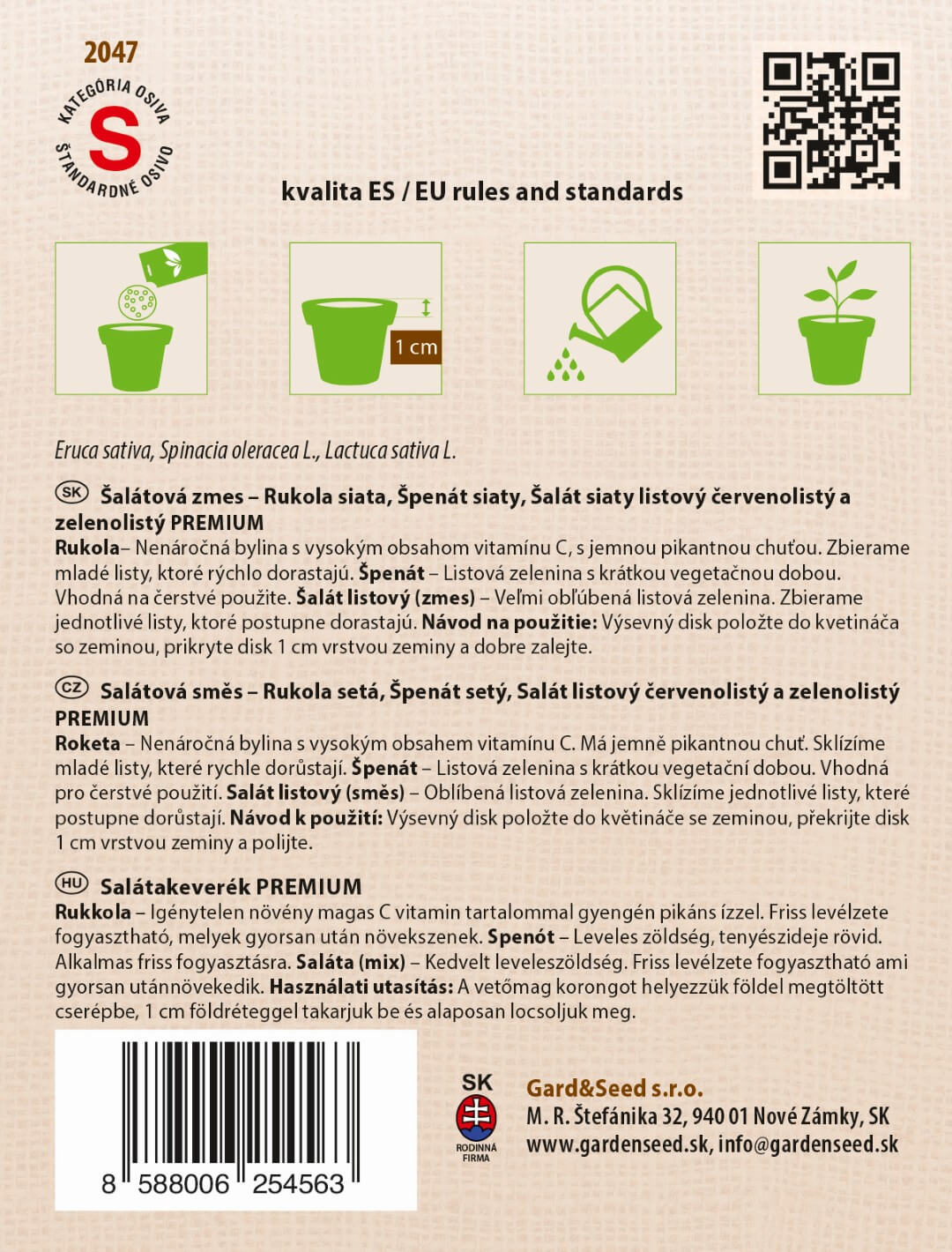 2047

KATEGÓRIA OSIVA
S
ŠTANDARDNÉ OSIVO

kvalita ES / EU rules and standards

1 cm

Eruca sativa, Spinacia oleracea L., Lactuca sativa L.

SK Šalátová zmes – Rukola siata, Špenát siaty, Šalát siaty listový červenolistý a zelenolistý PREMIUM
Rukola– Nenáročná bylina s vysokým obsahom vitamínu C, s jemnou pikantnou chuťou. Zbierame mladé listy, ktoré rýchlo dorastajú. Špenát – Listová zelenina s krátkou vegetačnou dobou. Vhodná na čerstvé použite. Šalát listový (zmes) – Veľmi obľúbená listová zelenina. Zbierame jednotlivé listy, ktoré postupne dorastajú. Návod na použitie: Výsevný disk položte do kvetináča so zeminou, prikryte disk 1 cm vrstvou zeminy a dobre zalejte.

CZ Salátová směs – Rukola setá, Špenát setý, Salát listový červenolistý a zelenolistý PREMIUM
Roketa – Nenáročná bylina s vysokým obsahem vitamínu C. Má jemně pikantnou chuť. Sklízíme mladé listy, které rychle dorůstají. Špenát – Listová zelenina s krátkou vegetační dobou. Vhodná pro čerstvé použití. Salát listový (směs) – Oblíbená listová zelenina. Sklízíme jednotlivé listy, které postupne dorůstají. Návod k použití: Výsevný disk položte do květináče se zeminou, překrijte disk 1 cm vrstvou zeminy a polijte.

HU Salátakeverék PREMIUM
Rukkola – Igénytelen növény magas C vitamin tartalommal gyengén pikáns ízzel. Friss levélzete fogyasztható, melyek gyorsan után növekszenek. Spenót – Leveles zöldség, tenyészideje rövid. Alkalmas friss fogyasztásra. Saláta (mix) – Kedvelt leveleszöldség. Friss levélzete fogyasztható ami gyorsan utánnövekedik. Használati utasítás: A vetőmag korongot helyezzük földel megtöltött cserépbe, 1 cm földréteggel takarjuk be és alaposan locsoljuk meg.

8 588006 254563

SK
RODINNÁ FIRMA

Gard&Seed s.r.o.
M. R. Štefánika 32, 940 01 Nové Zámky, SK
www.gardenseed.sk, info@gardenseed.sk